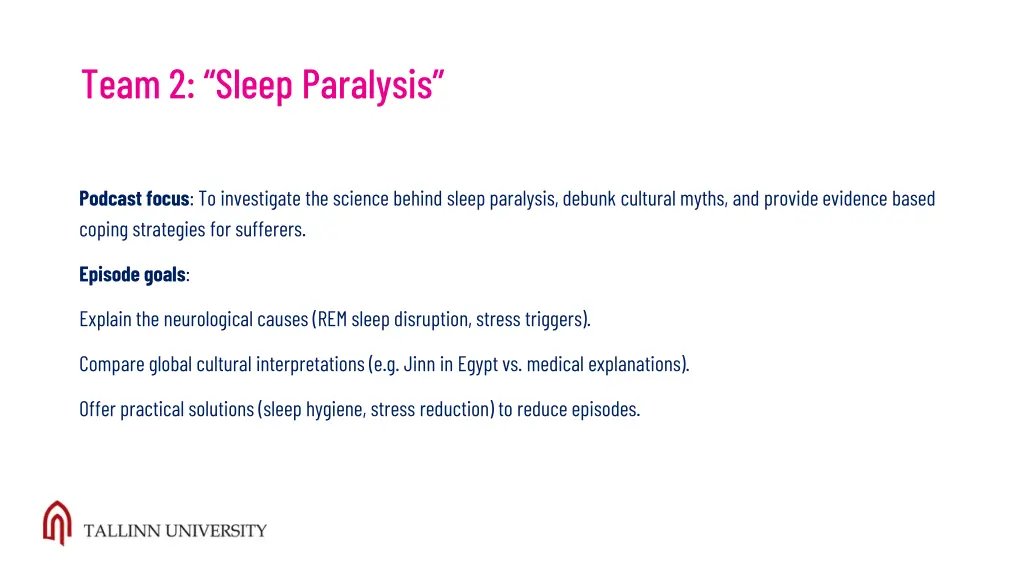 Team 2: “Sleep Paralysis”

Podcast focus: To investigate the science behind sleep paralysis, debunk cultural myths, and provide evidence based coping strategies for sufferers.

Episode goals:

Explain the neurological causes (REM sleep disruption, stress triggers).

Compare global cultural interpretations (e.g. Jinn in Egypt vs. medical explanations).

Offer practical solutions (sleep hygiene, stress reduction) to reduce episodes.

TALLINN UNIVERSITY